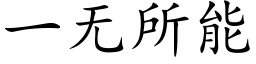 一无所能